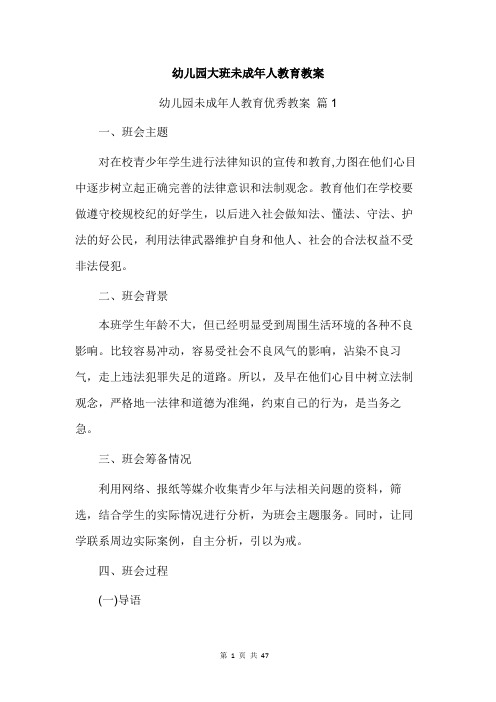 幼儿园大班未成年人教育教案

幼儿园未成年人教育优秀教案 篇 1

一、班会主题

对在校青少年学生进行法律知识的宣传和教育,力图在他们心目中逐步树立起正确完善的法律意识和法制观念。教育他们在学校要做遵守校规校纪的好学生，以后进入社会做知法、懂法、守法、护法的好公民，利用法律武器维护自身和他人、社会的合法权益不受非法侵犯。

二、班会背景

本班学生年龄不大，但已经明显受到周围生活环境的各种不良影响。比较容易冲动，容易受社会不良风气的影响，沾染不良习气，走上违法犯罪失足的道路。所以，及早在他们心目中树立法制观念，严格地一法律和道德为准绳，约束自己的行为，是当务之急。

三、班会筹备情况

利用网络、报纸等媒介收集青少年与法相关问题的资料，筛选，结合学生的实际情况进行分析，为班会主题服务。同时，让同学联系周边实际案例，自主分析，引以为戒。

四、班会过程

(一)导语

第 1 页 共 47